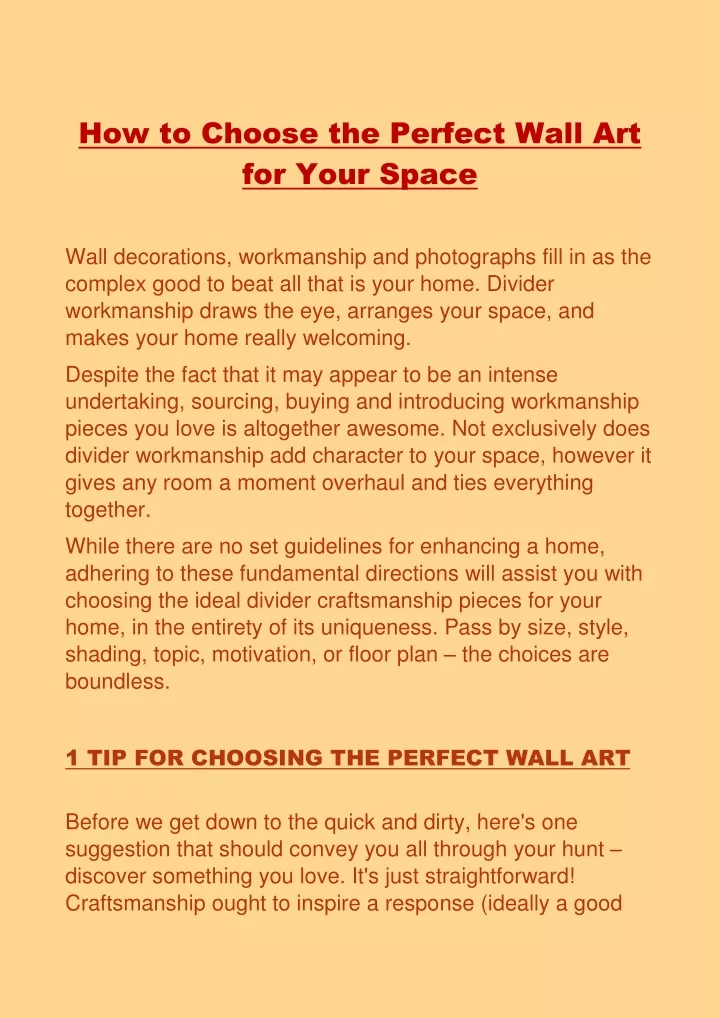 How to Choose the Perfect Wall Art for Your Space

Wall decorations, workmanship and photographs fill in as the complex good to beat all that is your home. Divider workmanship draws the eye, arranges your space, and makes your home really welcoming.

Despite the fact that it may appear to be an intense undertaking, sourcing, buying and introducing workmanship pieces you love is altogether awesome. Not exclusively does divider workmanship add character to your space, however it gives any room a moment overhaul and ties everything together.

While there are no set guidelines for enhancing a home, adhering to these fundamental directions will assist you with choosing the ideal divider craftsmanship pieces for your home, in the entirety of its uniqueness. Pass by size, style, shading, topic, motivation, or floor plan – the choices are boundless.

1 TIP FOR CHOOSING THE PERFECT WALL ART

Before we get down to the quick and dirty, here's one suggestion that should convey you all through your hunt – discover something you love. It's just straightforward! Craftsmanship ought to inspire a response (ideally a good